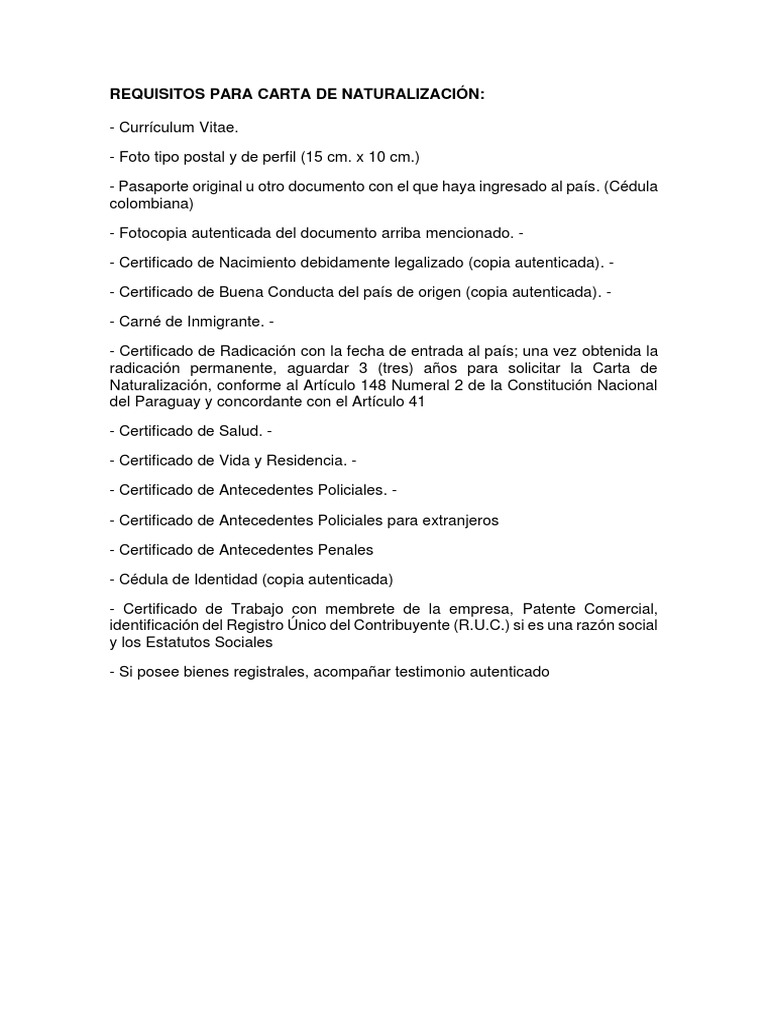 REQUISITOS PARA CARTA DE NATURALIZACIÓN:

- Currículum Vitae.

- Foto tipo postal y de perfil (15 cm. x 10 cm.)

- Pasaporte original u otro documento con el que haya ingresado al país. (Cédula colombiana)

- Fotocopia autenticada del documento arriba mencionado. -

- Certificado de Nacimiento debidamente legalizado (copia autenticada). -

- Certificado de Buena Conducta del país de origen (copia autenticada). -

- Carné de Inmigrante. -

- Certificado de Radicación con la fecha de entrada al país; una vez obtenida la radicación permanente, aguardar 3 (tres) años para solicitar la Carta de Naturalización, conforme al Artículo 148 Numeral 2 de la Constitución Nacional del Paraguay y concordante con el Artículo 41

- Certificado de Salud. -

- Certificado de Vida y Residencia. -

- Certificado de Antecedentes Policiales. -

- Certificado de Antecedentes Policiales para extranjeros

- Certificado de Antecedentes Penales

- Cédula de Identidad (copia autenticada)

- Certificado de Trabajo con membrete de la empresa, Patente Comercial, identificación del Registro Único del Contribuyente (R.U.C.) si es una razón social y los Estatutos Sociales

- Si posee bienes registrales, acompañar testimonio autenticado